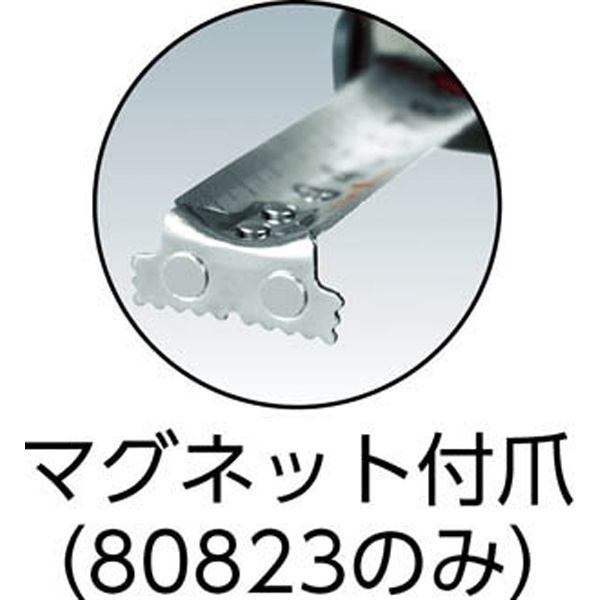 マグネット付爪
(80823のみ)